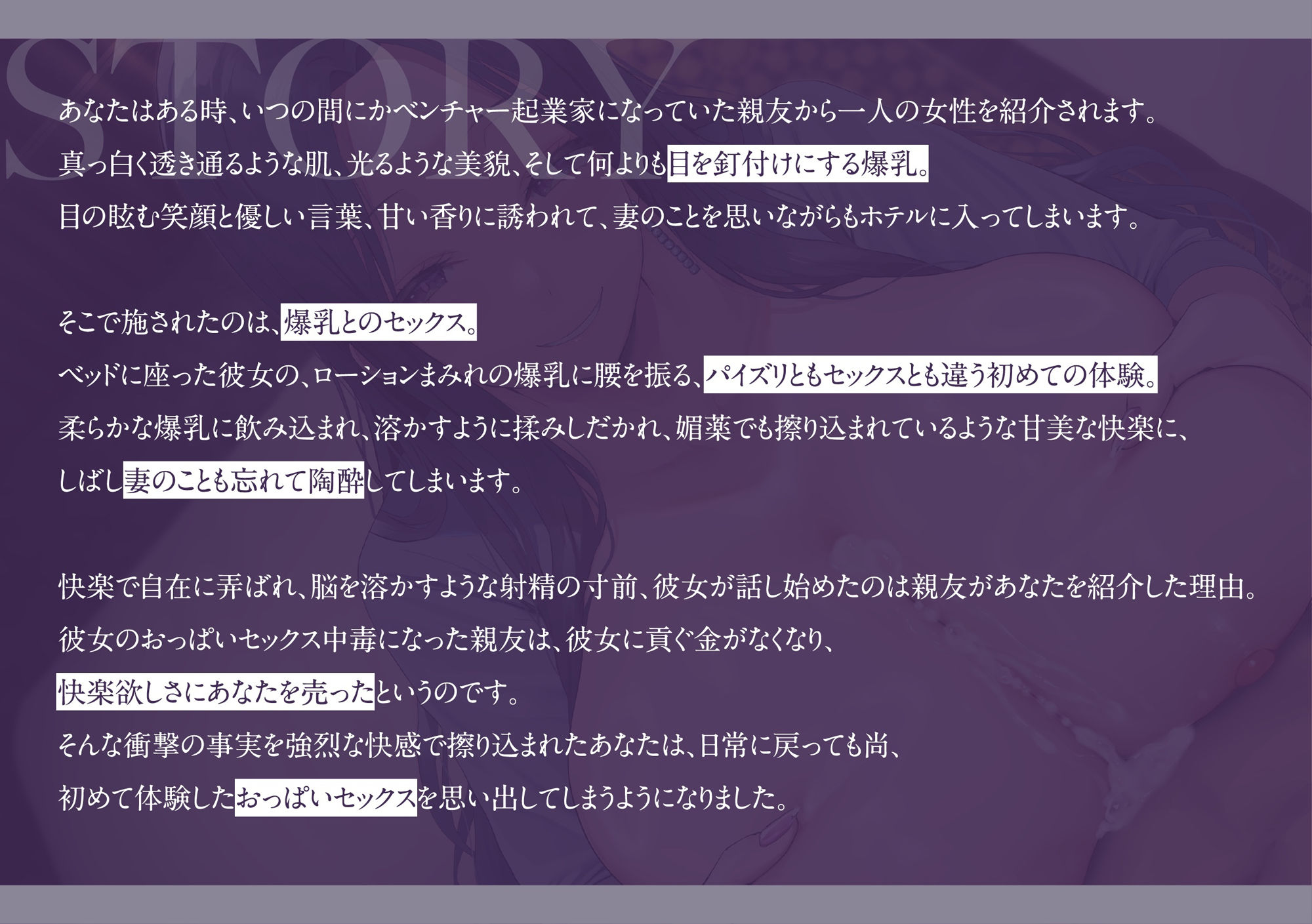 STORY

あなたはある時、いつの間にかベンチャー起業家になっていた親友から一人の女性を紹介されます。
真っ白く透き通るような肌、光るような美貌、そして何よりも目を釘付けにする爆乳。
目の眩む笑顔と優しい言葉、甘い香りに誘われて、妻のことを思いながらもホテルに入ってしまいます。

そこで施されたのは、爆乳とのセックス。
ベッドに座った彼女の、ローションまみれの爆乳に腰を振る、パイズリともセックスとも違う初めての体験。
柔らかな爆乳に飲み込まれ、溶かすように揉みしだかれ、媚薬でも擦り込まれているような甘美な快楽に、
しばし妻のことも忘れて陶酔してしまいます。

快楽で自在に弄ばれ、脳を溶かすような射精の寸前、彼女が話し始めたのは親友があなたを紹介した理由。
彼女のおっぱいセックス中毒になった親友は、彼女に貢ぐ金がなくなり、
快楽欲しさにあなたを売ったというのです。
そんな衝撃の事実を強烈な快感で擦り込まれたあなたは、日常に戻っても尚、
初めて体験したおっぱいセックスを思い出してしまうようになりました。